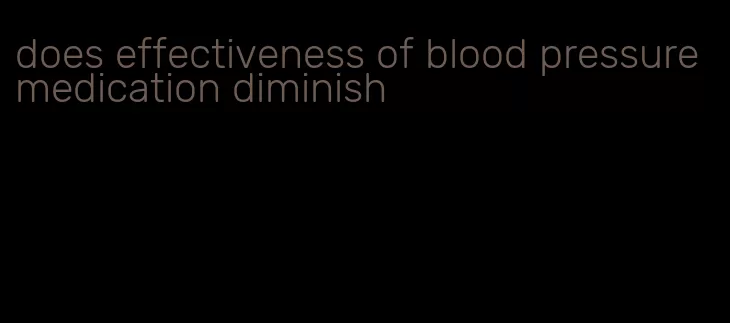 does effectiveness of blood pressure medication diminish